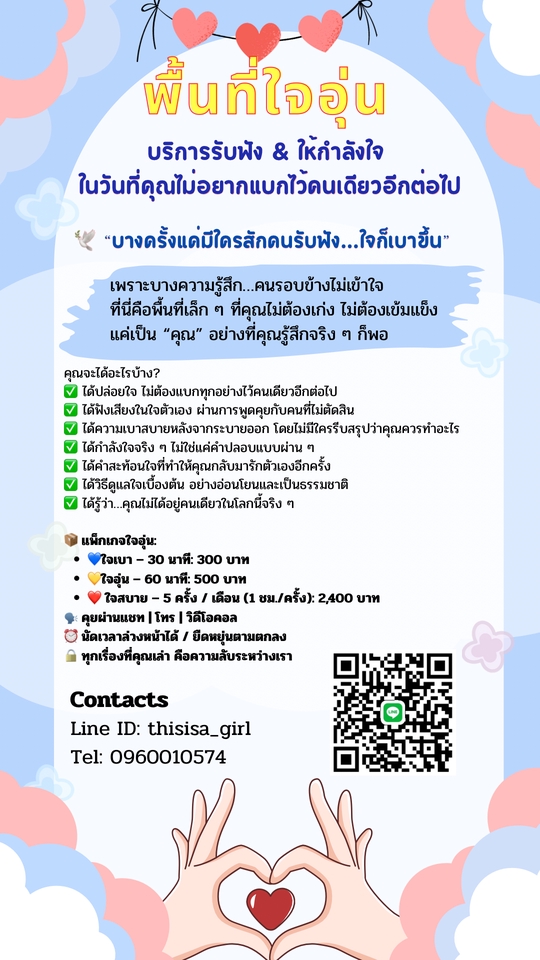 พื้นที่ใจอุ่น

บริการรับฟัง & ให้กำลังใจ
ในวันที่คุณไม่อยากแบกไว้คนเดียวอีกต่อไป

🕊️ "บางครั้งแค่มีใครสักคนรับฟัง...ใจก็เบาขึ้น"

เพราะบางความรู้สึก...คนรอบข้างไม่เข้าใจ
ที่นี่คือพื้นที่เล็ก ๆ ที่คุณไม่ต้องเก่ง ไม่ต้องเข้มแข็ง
แค่เป็น "คุณ" อย่างที่คุณรู้สึกจริง ๆ ก็พอ

คุณจะได้อะไรบ้าง?
✅ ได้ปล่อยใจ ไม่ต้องแบกทุกอย่างไว้คนเดียวอีกต่อไป
✅ ได้ฟังเสียงในใจตัวเอง ผ่านการพูดคุยกับคนที่ไม่ตัดสิน
✅ ได้ความเบาสบายหลังจากระบายออก โดยไม่มีใครรีบสรุปว่าคุณควรทำอะไร
✅ ได้กำลังใจจริง ๆ ไม่ใช่แค่คำปลอบแบบผ่าน ๆ
✅ ได้คำสะท้อนใจที่ทำให้คุณกลับมารักตัวเองอีกครั้ง
✅ ได้วิธีดูแลใจเบื้องต้น อย่างอ่อนโยนและเป็นธรรมชาติ
✅ ได้รู้ว่า...คุณไม่ได้อยู่คนเดียวในโลกนี้จริง ๆ

📦 แพ็กเกจใจอุ่น:
• 💙ใจเบา – 30 นาที: 300 บาท
• 💛ใจอุ่น – 60 นาที: 500 บาท
• ❤️ ใจสบาย – 5 ครั้ง / เดือน (1 ชม./ครั้ง): 2,400 บาท
🗣️ คุยผ่านแชท | โทร | วิดีโอคอล
⏰ นัดเวลาล่วงหน้าได้ / ยืดหยุ่นตามตกลง
🔒 ทุกเรื่องที่คุณเล่า คือความลับระหว่างเรา

Contacts
Line ID: thisisa_girl
Tel: 0960010574